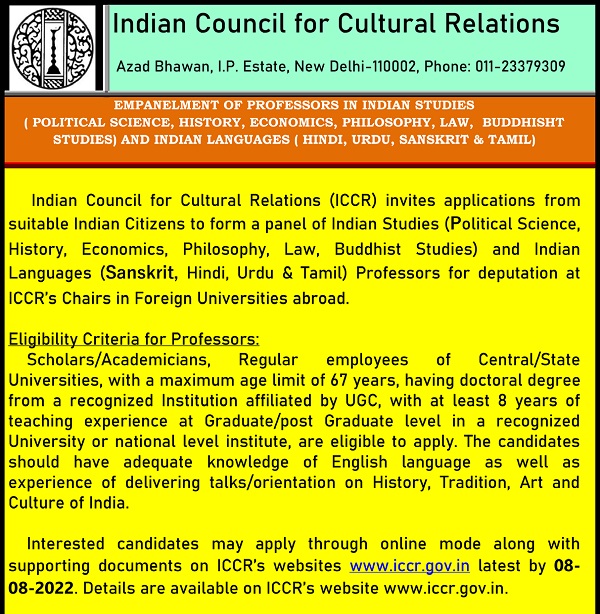 Indian Council for Cultural Relations

Azad Bhawan, I.P. Estate, New Delhi-110002, Phone: 011-23379309

EMPANELMENT OF PROFESSORS IN INDIAN STUDIES ( POLITICAL SCIENCE, HISTORY, ECONOMICS, PHILOSOPHY, LAW, BUDDHISHT STUDIES) AND INDIAN LANGUAGES ( HINDI, URDU, SANSKRIT & TAMIL)

Indian Council for Cultural Relations (ICCR) invites applications from suitable Indian Citizens to form a panel of Indian Studies (Political Science, History, Economics, Philosophy, Law, Buddhist Studies) and Indian Languages (Sanskrit, Hindi, Urdu & Tamil) Professors for deputation at ICCR's Chairs in Foreign Universities abroad.

Eligibility Criteria for Professors:
Scholars/Academicians, Regular employees of Central/State Universities, with a maximum age limit of 67 years, having doctoral degree from a recognized Institution affiliated by UGC, with at least 8 years of teaching experience at Graduate/post Graduate level in a recognized University or national level institute, are eligible to apply. The candidates should have adequate knowledge of English language as well as experience of delivering talks/orientation on History, Tradition, Art and Culture of India.

Interested candidates may apply through online mode along with supporting documents on ICCR's websites www.iccr.gov.in latest by 08-08-2022. Details are available on ICCR's website www.iccr.gov.in.